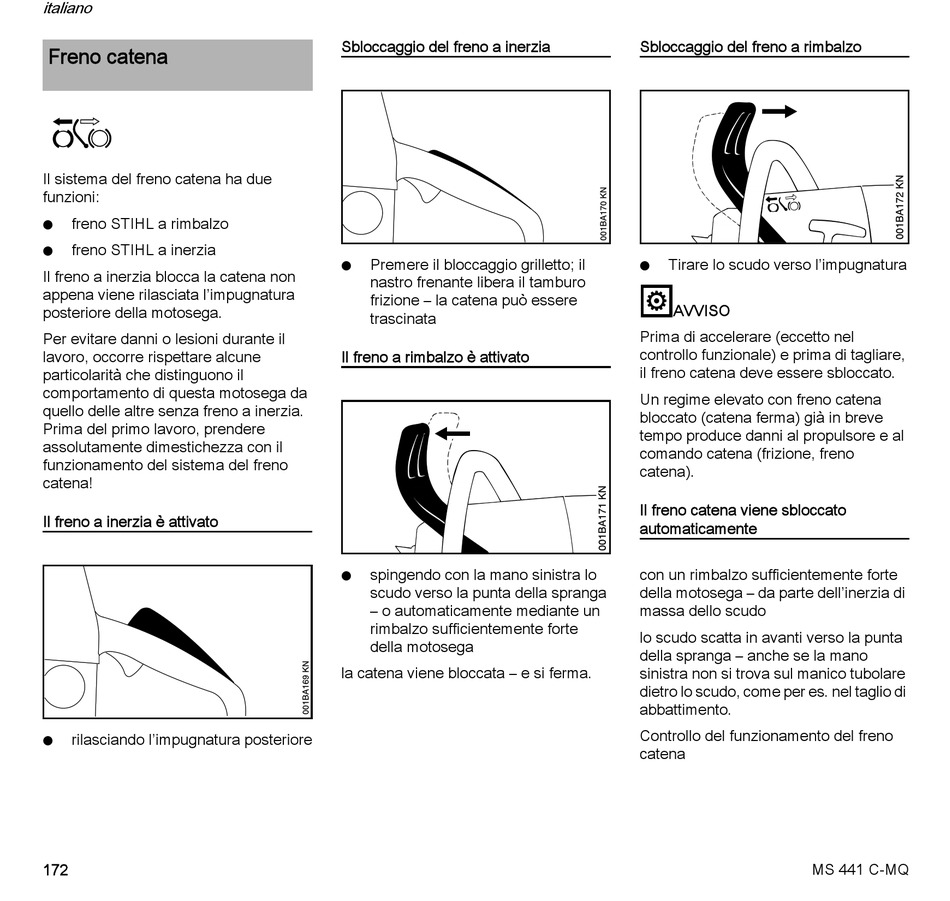 italiano

Freno catena

Il sistema del freno catena ha due funzioni:

● freno STIHL a rimbalzo

● freno STIHL a inerzia

Il freno a inerzia blocca la catena non appena viene rilasciata l'impugnatura posteriore della motosega.

Per evitare danni o lesioni durante il lavoro, occorre rispettare alcune particolarità che distinguono il comportamento di questa motosega da quello delle altre senza freno a inerzia. Prima del primo lavoro, prendere assolutamente dimestichezza con il funzionamento del sistema del freno catena!

Il freno a inerzia è attivato

001BA169 KN

● rilasciando l'impugnatura posteriore

Sbloccaggio del freno a inerzia

001BA170 KN

● Premere il bloccaggio grilletto; il nastro frenante libera il tamburo frizione – la catena può essere trascinata

Il freno a rimbalzo è attivato

001BA171 KN

● spingendo con la mano sinistra lo scudo verso la punta della spranga – o automaticamente mediante un rimbalzo sufficientemente forte della motosega

la catena viene bloccata – e si ferma.

Sbloccaggio del freno a rimbalzo

001BA172 KN

● Tirare lo scudo verso l'impugnatura

AVVISO

Prima di accelerare (eccetto nel controllo funzionale) e prima di tagliare, il freno catena deve essere sbloccato.

Un regime elevato con freno catena bloccato (catena ferma) già in breve tempo produce danni al propulsore e al comando catena (frizione, freno catena).

Il freno catena viene sbloccato automaticamente

con un rimbalzo sufficientemente forte della motosega – da parte dell'inerzia di massa dello scudo

lo scudo scatta in avanti verso la punta della spranga – anche se la mano sinistra non si trova sul manico tubolare dietro lo scudo, come per es. nel taglio di abbattimento.

Controllo del funzionamento del freno catena

172

MS 441 C-MQ